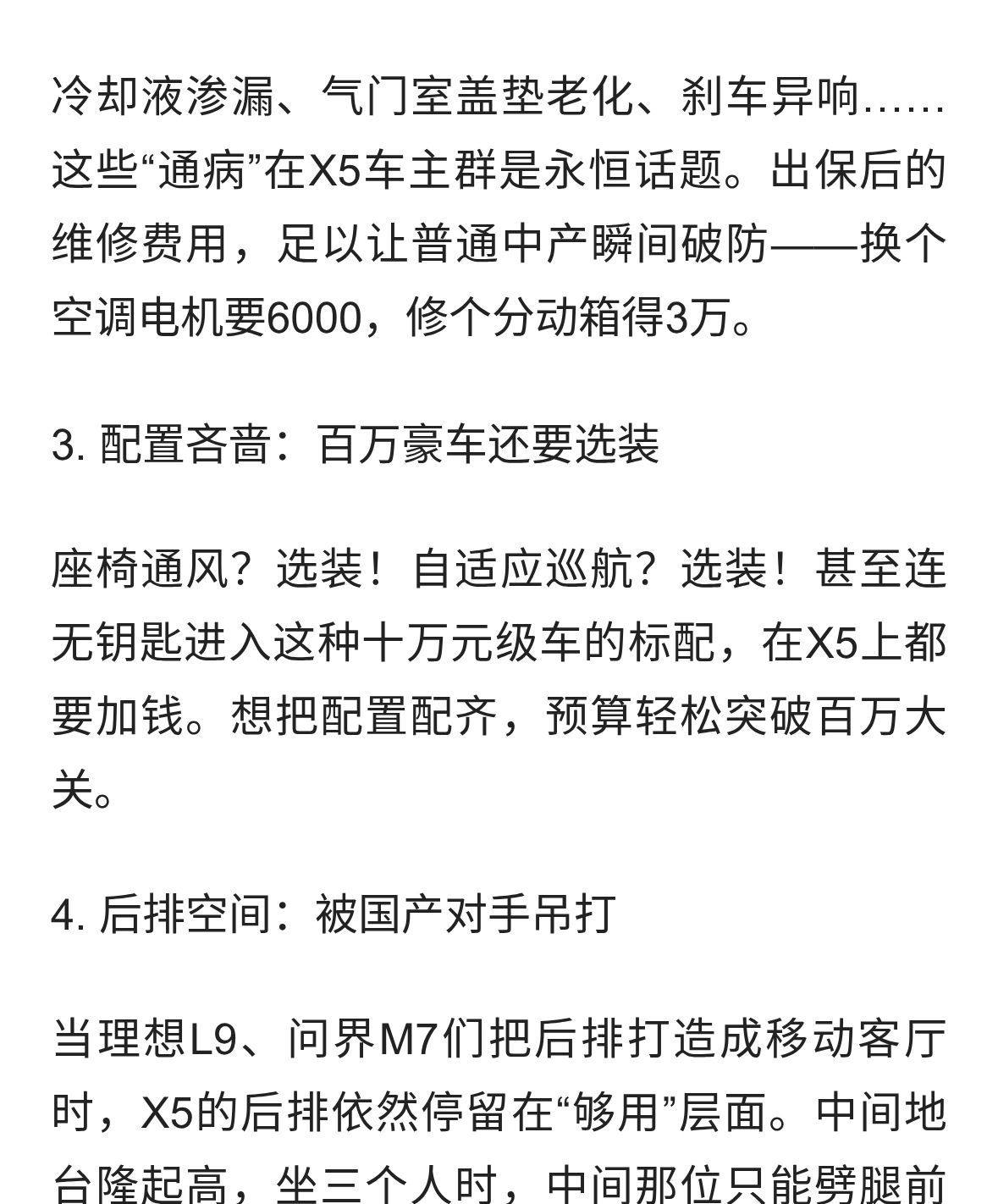 冷却液渗漏、气门室盖垫老化、刹车异响……这些“通病”在X5车主群是永恒话题。出保后的维修费用，足以让普通中产瞬间破防——换个空调电机要6000，修个分动箱得3万。

3. 配置吝啬：百万豪车还要选装

座椅通风？选装！自适应巡航？选装！甚至连无钥匙进入这种十万元级车的标配，在X5上都要加钱。想把配置配齐，预算轻松突破百万大关。

4. 后排空间：被国产对手吊打

当理想L9、问界M7们把后排打造成移动客厅时，X5的后排依然停留在“够用”层面。中间地台隆起高，坐三个人时，中间那位只能劈腿前